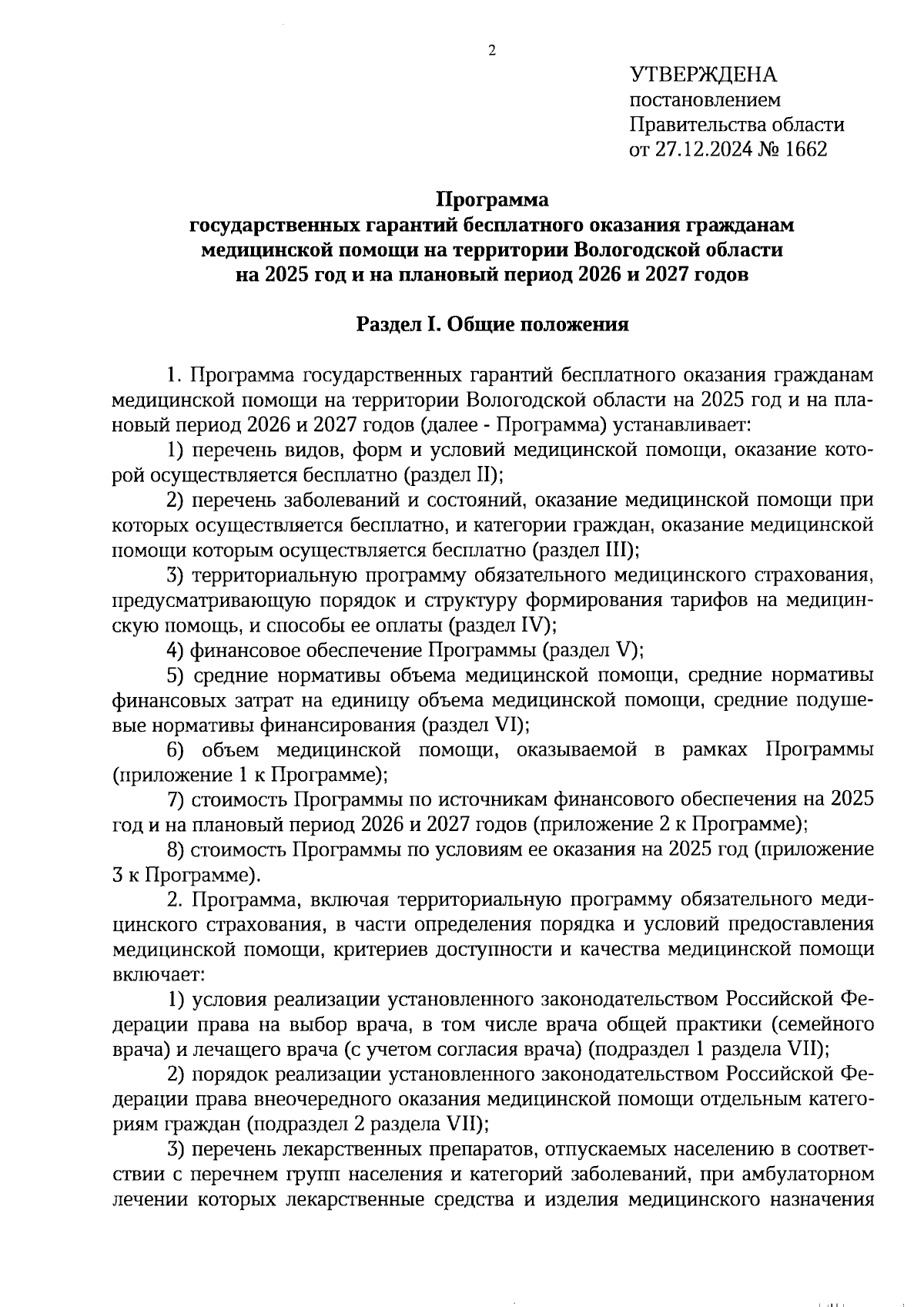 2

УТВЕРЖДЕНА
постановлением
Правительства области
от 27.12.2024 № 1662

Программа
государственных гарантий бесплатного оказания гражданам медицинской помощи на территории Вологодской области на 2025 год и на плановый период 2026 и 2027 годов

Раздел I. Общие положения

1. Программа государственных гарантий бесплатного оказания гражданам медицинской помощи на территории Вологодской области на 2025 год и на плановый период 2026 и 2027 годов (далее - Программа) устанавливает:

1) перечень видов, форм и условий медицинской помощи, оказание которой осуществляется бесплатно (раздел II);

2) перечень заболеваний и состояний, оказание медицинской помощи при которых осуществляется бесплатно, и категории граждан, оказание медицинской помощи которым осуществляется бесплатно (раздел III);

3) территориальную программу обязательного медицинского страхования, предусматривающую порядок и структуру формирования тарифов на медицинскую помощь, и способы ее оплаты (раздел IV);

4) финансовое обеспечение Программы (раздел V);

5) средние нормативы объема медицинской помощи, средние нормативы финансовых затрат на единицу объема медицинской помощи, средние подушевые нормативы финансирования (раздел VI);

6) объем медицинской помощи, оказываемой в рамках Программы (приложение 1 к Программе);

7) стоимость Программы по источникам финансового обеспечения на 2025 год и на плановый период 2026 и 2027 годов (приложение 2 к Программе);

8) стоимость Программы по условиям ее оказания на 2025 год (приложение 3 к Программе).

2. Программа, включая территориальную программу обязательного медицинского страхования, в части определения порядка и условий предоставления медицинской помощи, критериев доступности и качества медицинской помощи включает:

1) условия реализации установленного законодательством Российской Федерации права на выбор врача, в том числе врача общей практики (семейного врача) и лечащего врача (с учетом согласия врача) (подраздел 1 раздела VII);

2) порядок реализации установленного законодательством Российской Федерации права внеочередного оказания медицинской помощи отдельным категориям граждан (подраздел 2 раздела VII);

3) перечень лекарственных препаратов, отпускаемых населению в соответствии с перечнем групп населения и категорий заболеваний, при амбулаторном лечении которых лекарственные средства и изделия медицинского назначения